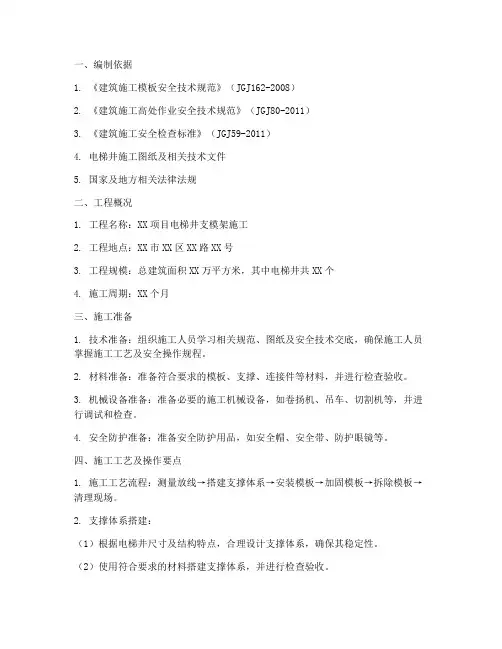 一、编制依据

1. 《建筑施工模板安全技术规范》（JGJ162-2008）

2. 《建筑施工高处作业安全技术规范》（JGJ80-2011）

3. 《建筑施工安全检查标准》（JGJ59-2011）

4. 电梯井施工图纸及相关技术文件

5. 国家及地方相关法律法规

二、工程概况

1. 工程名称：XX项目电梯井支模架施工

2. 工程地点：XX市XX区XX路XX号

3. 工程规模：总建筑面积XX万平方米，其中电梯井共XX个

4. 施工周期：XX个月

三、施工准备

1. 技术准备：组织施工人员学习相关规范、图纸及安全技术交底，确保施工人员掌握施工工艺及安全操作规程。

2. 材料准备：准备符合要求的模板、支撑、连接件等材料，并进行检查验收。

3. 机械设备准备：准备必要的施工机械设备，如卷扬机、吊车、切割机等，并进行调试和检查。

4. 安全防护准备：准备安全防护用品，如安全帽、安全带、防护眼镜等。

四、施工工艺及操作要点

1. 施工工艺流程：测量放线→搭建支撑体系→安装模板→加固模板→拆除模板→清理现场。

2. 支撑体系搭建：

（1）根据电梯井尺寸及结构特点，合理设计支撑体系，确保其稳定性。

（2）使用符合要求的材料搭建支撑体系，并进行检查验收。